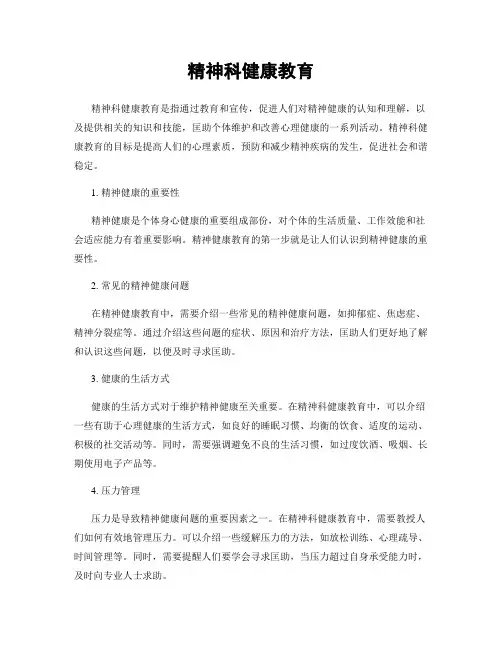 精神科健康教育

精神科健康教育是指通过教育和宣传，促进人们对精神健康的认知和理解，以及提供相关的知识和技能，匡助个体维护和改善心理健康的一系列活动。精神科健康教育的目标是提高人们的心理素质，预防和减少精神疾病的发生，促进社会和谐稳定。

1. 精神健康的重要性

精神健康是个体身心健康的重要组成部份，对个体的生活质量、工作效能和社会适应能力有着重要影响。精神健康教育的第一步就是让人们认识到精神健康的重要性。

2. 常见的精神健康问题

在精神健康教育中，需要介绍一些常见的精神健康问题，如抑郁症、焦虑症、精神分裂症等。通过介绍这些问题的症状、原因和治疗方法，匡助人们更好地了解和认识这些问题，以便及时寻求匡助。

3. 健康的生活方式

健康的生活方式对于维护精神健康至关重要。在精神科健康教育中，可以介绍一些有助于心理健康的生活方式，如良好的睡眠习惯、均衡的饮食、适度的运动、积极的社交活动等。同时，需要强调避免不良的生活习惯，如过度饮酒、吸烟、长期使用电子产品等。

4. 压力管理

压力是导致精神健康问题的重要因素之一。在精神科健康教育中，需要教授人们如何有效地管理压力。可以介绍一些缓解压力的方法，如放松训练、心理疏导、时间管理等。同时，需要提醒人们要学会寻求匡助，当压力超过自身承受能力时，及时向专业人士求助。